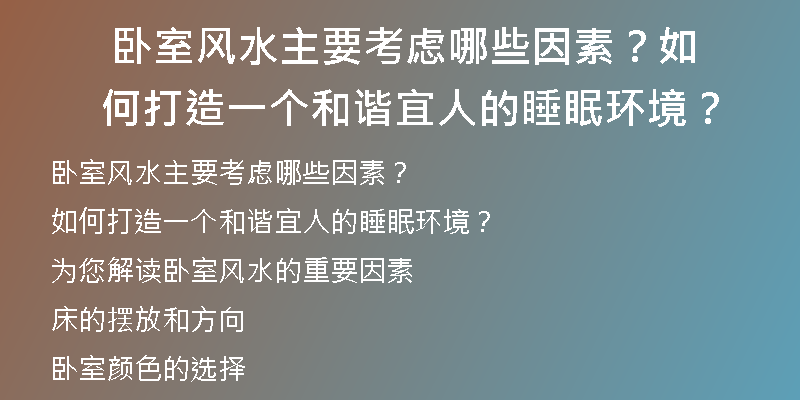 卧室风水主要考虑哪些因素？如何打造一个和谐宜人的睡眠环境？

卧室风水主要考虑哪些因素？

如何打造一个和谐宜人的睡眠环境？

为您解读卧室风水的重要因素

床的摆放和方向

卧室颜色的选择